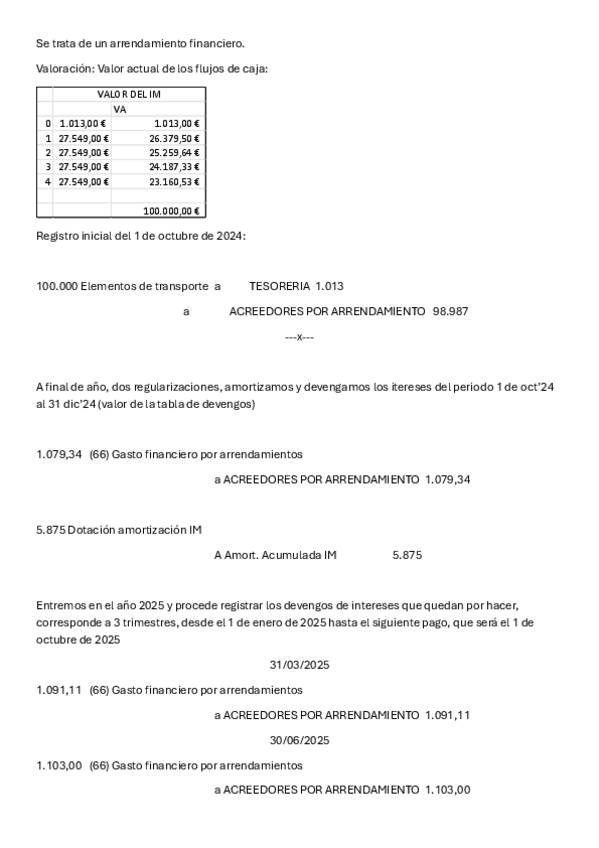 Se trata de un arrendamiento financiero.

Valoración: Valor actual de los flujos de caja:

| | VALOR DEL IM | |
|---|---|---|
| | | VA |
| 0 | 1.013,00 € | 1.013,00 € |
| 1 | 27.549,00 € | 26.379,50 € |
| 2 | 27.549,00 € | 25.259,64 € |
| 3 | 27.549,00 € | 24.187,33 € |
| 4 | 27.549,00 € | 23.160,53 € |
| | | |
| | | 100.000,00 € |

Registro inicial del 1 de octubre de 2024:

100.000 Elementos de transporte a TESORERIA 1.013

a ACREEDORES POR ARRENDAMIENTO 98.987

---x---

A final de año, dos regularizaciones, amortizamos y devengamos los itereses del periodo 1 de oct'24 al 31 dic'24 (valor de la tabla de devengos)

1.079,34 (66) Gasto financiero por arrendamientos

a ACREEDORES POR ARRENDAMIENTO 1.079,34

5.875 Dotación amortización IM

A Amort. Acumulada IM 5.875

Entremos en el año 2025 y procede registrar los devengos de intereses que quedan por hacer, corresponde a 3 trimestres, desde el 1 de enero de 2025 hasta el siguiente pago, que será el 1 de octubre de 2025

31/03/2025

1.091,11 (66) Gasto financiero por arrendamientos

a ACREEDORES POR ARRENDAMIENTO 1.091,11

30/06/2025

1.103,00 (66) Gasto financiero por arrendamientos

a ACREEDORES POR ARRENDAMIENTO 1.103,00